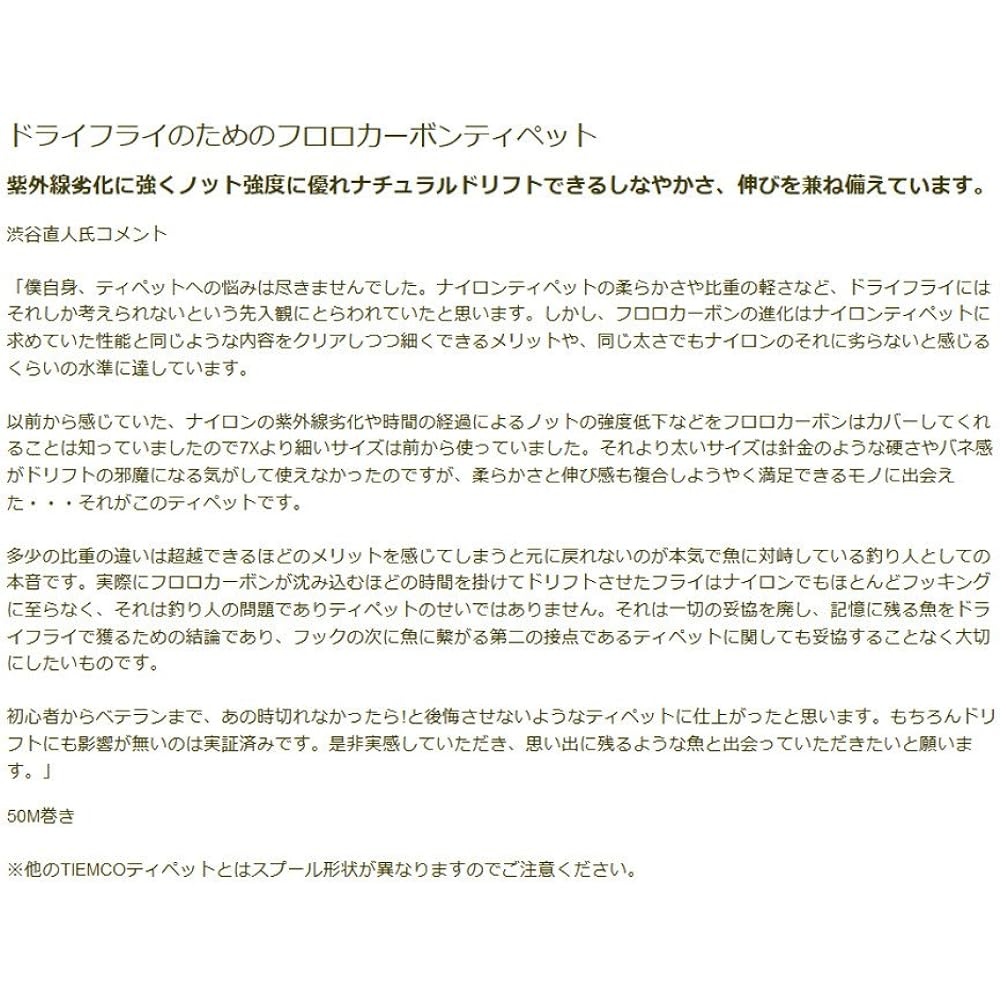 ドライフライのためのフロロカーボンティペット

紫外線劣化に強くノット強度に優れナチュラルドリフトできるしなやかさ、伸びを兼ね備えています。

渋谷直人氏コメント

「僕自身、ティペットへの悩みは尽きませんでした。ナイロンティペットの柔らかさや比重の軽さなど、ドライフライにはそれしか考えられないという先入観にとらわれていたと思います。しかし、フロロカーボンの進化はナイロンティペットに求めていた性能と同じような内容をクリアしつつ細くできるメリットや、同じ太さでもナイロンのそれに劣らないと感じるくらいの水準に達しています。

以前から感じていた、ナイロンの紫外線劣化や時間の経過によるノットの強度低下などをフロロカーボンはカバーしてくれることは知っていましたので7Xより細いサイズは前から使っていました。それより太いサイズは針金のような硬さやバネ感がドリフトの邪魔になる気がして使えなかったのですが、柔らかさと伸び感も複合しようやく満足できるモノに出会えた・・・それがこのティペットです。

多少の比重の違いは超越できるほどのメリットを感じてしまうと元に戻れないのが本気で魚に対峙している釣り人としての本音です。実際にフロロカーボンが沈み込むほどの時間を掛けてドリフトさせたフライはナイロンでもほとんどフッキングに至らなく、それは釣り人の問題でありティペットのせいではありません。それは一切の妥協を廃し、記憶に残る魚をドライフライで獲るための結論であり、フックの次に魚に繋がる第二の接点であるティペットに関しても妥協することなく大切にしたいものです。

初心者からベテランまで、あの時切れなかったら!と後悔させないようなティペットに仕上がったと思います。もちろんドリフトにも影響が無いのは実証済みです。是非実感していただき、思い出に残るような魚と出会っていただきたいと願います。」

50M巻き

※他のTIEMCOティペットとはスプール形状が異なりますのでご注意ください。